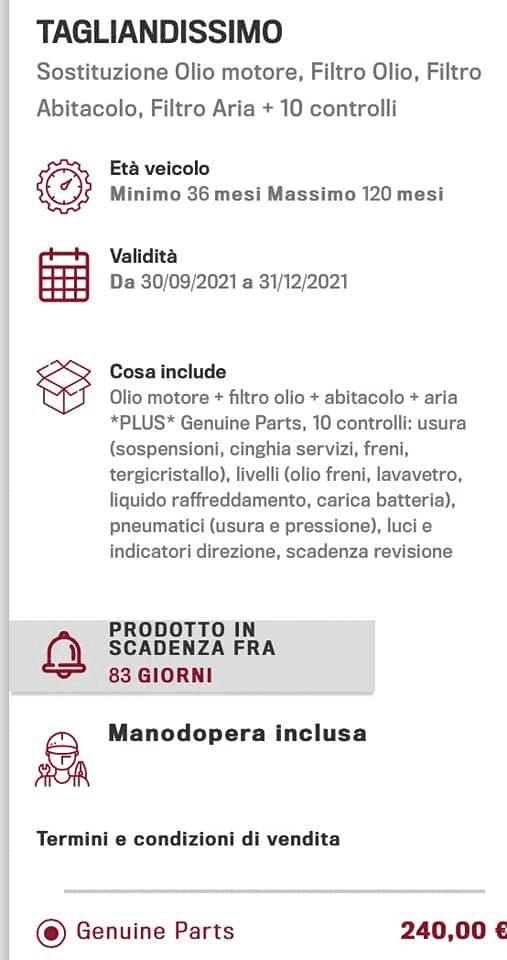 TAGLIANDISSIMO

Sostituzione Olio motore, Filtro Olio, Filtro Abitacolo, Filtro Aria + 10 controlli

Età veicolo
Minimo 36 mesi Massimo 120 mesi

Validità
Da 30/09/2021 a 31/12/2021

Cosa include
Olio motore + filtro olio + abitacolo + aria *PLUS* Genuine Parts, 10 controlli: usura (sospensioni, cinghia servizi, freni, tergicristallo), livelli (olio freni, lavavetro, liquido raffreddamento, carica batteria), pneumatici (usura e pressione), luci e indicatori direzione, scadenza revisione

PRODOTTO IN SCADENZA FRA
83 GIORNI

Manodopera inclusa

Termini e condizioni di vendita

Genuine Parts 240,00 €